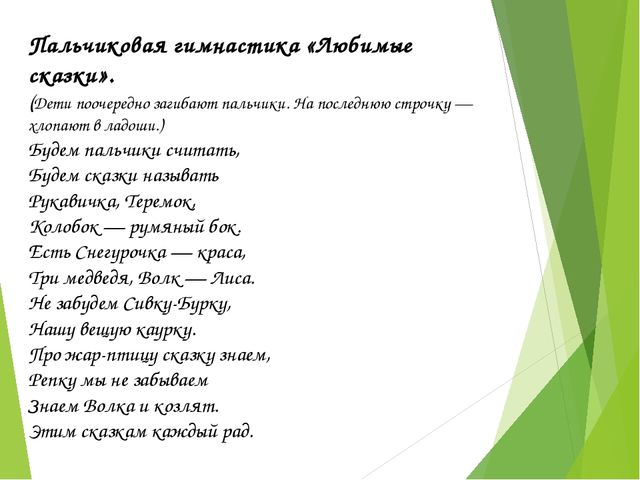 Пальчиковая гимнастика «Любимые сказки».

(Дети поочередно загибают пальчики. На последнюю строчку — хлопают в ладоши.)

Будем пальчики считать,
Будем сказки называть
Рукавичка, Теремок,
Колобок — румяный бок.
Есть Снегурочка — краса,
Три медведя, Волк — Лиса.
Не забудем Сивку-Бурку,
Нашу вещую каурку.
Про жар-птицу сказку знаем,
Репку мы не забываем
Знаем Волка и козлят.
Этим сказкам каждый рад.